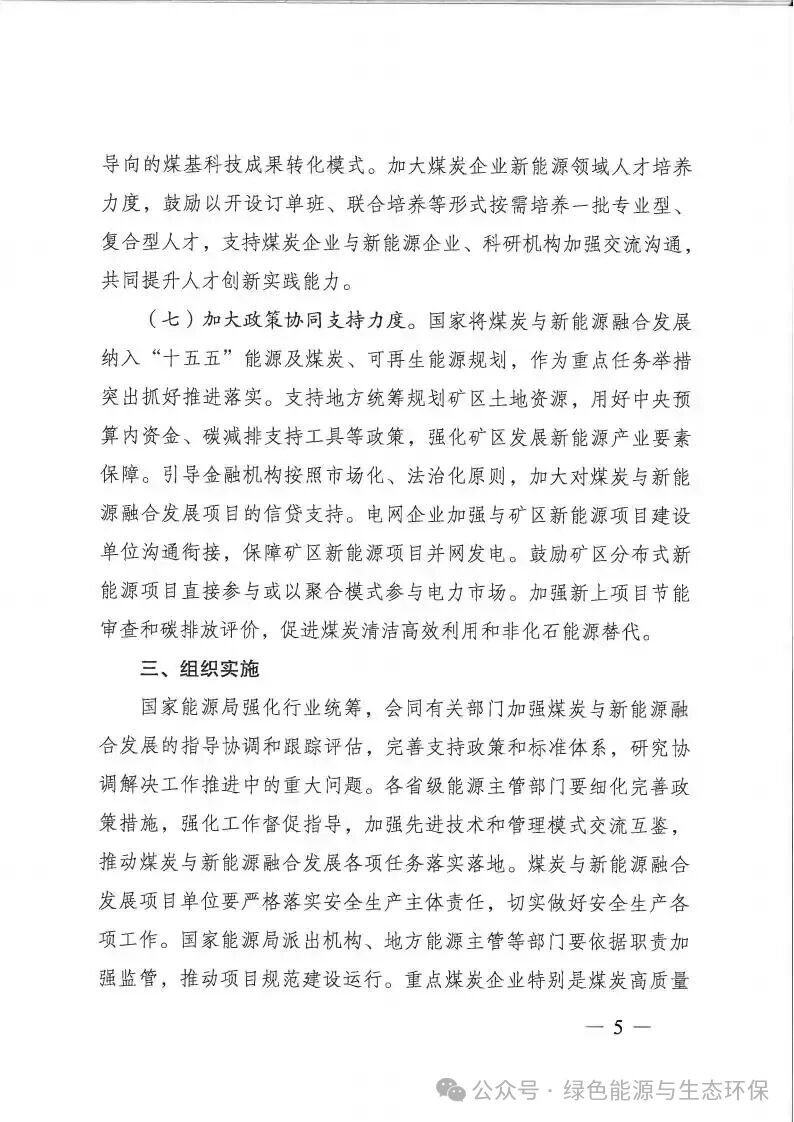 导向的煤基科技成果转化模式。加大煤炭企业新能源领域人才培养力度，鼓励以开设订单班、联合培养等形式按需培养一批专业型、复合型人才，支持煤炭企业与新能源企业、科研机构加强交流沟通，共同提升人才创新实践能力。

（七）加大政策协同支持力度。国家将煤炭与新能源融合发展纳入“十五五”能源及煤炭、可再生能源规划，作为重点任务举措突出抓好推进落实。支持地方统筹规划矿区土地资源，用好中央预算内资金、碳减排支持工具等政策，强化矿区发展新能源产业要素保障。引导金融机构按照市场化、法治化原则，加大对煤炭与新能源融合发展项目的信贷支持。电网企业加强与矿区新能源项目建设单位沟通衔接，保障矿区新能源项目并网发电。鼓励矿区分布式新能源项目直接参与或以聚合模式参与电力市场。加强新上项目节能审查和碳排放评价，促进煤炭清洁高效利用和非化石能源替代。

三、组织实施

国家能源局强化行业统筹，会同有关部门加强煤炭与新能源融合发展的指导协调和跟踪评估，完善支持政策和标准体系，研究协调解决工作推进中的重大问题。各省级能源主管部门要细化完善政策措施，强化工作督促指导，加强先进技术和管理模式交流互鉴，推动煤炭与新能源融合发展各项任务落实落地。煤炭与新能源融合发展项目单位要严格落实安全生产主体责任，切实做好安全生产各项工作。国家能源局派出机构、地方能源主管等部门要依据职责加强监管，推动项目规范建设运行。重点煤炭企业特别是煤炭高质量

— 5 —

公众号 · 绿色能源与生态环保